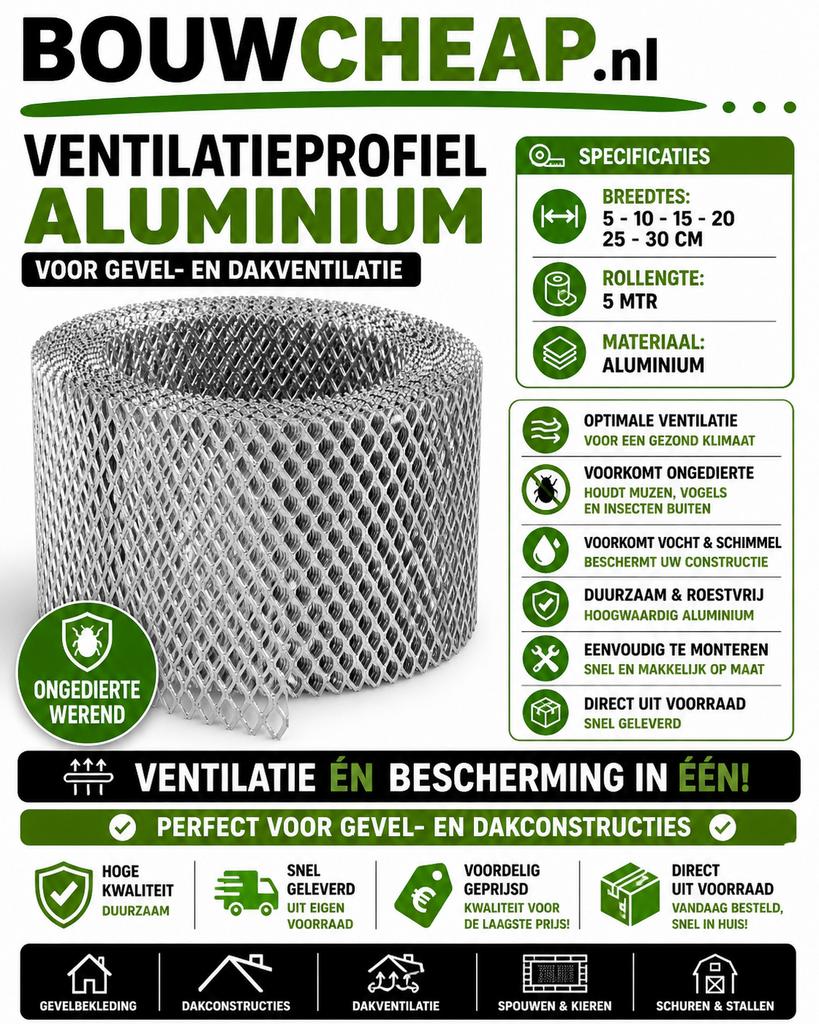 BOUWCHEAP.nl

VENTILATIEPROFIEL
ALUMINIUM
VOOR GEVEL- EN DAKVENTILATIE

SPECIFICATIES
BREEDTES:
5 - 10 - 15 - 20
25 - 30 CM
ROLLENGTE:
5 MTR
MATERIAAL:
ALUMINIUM

OPTIMALE VENTILATIE
VOOR EEN GEZOND KLIMAAT
VOORKOMT ONGEDIERTE
HOUDT MUZEN, VOGELS EN INSECTEN BUITEN
VOORKOMT VOCHT & SCHIMMEL
BESCHERMT UW CONSTRUCTIE
DUURZAAM & ROESTVRIJ
HOOGWAARDIG ALUMINIUM
EENVOUDIG TE MONTEREN
SNEL EN MAKKELIJK OP MAAT
DIRECT UIT VOORRAAD
SNEL GELEVERD

ONGEDIERTE WEREND

VENTILATIE ÉN BESCHERMING IN ÉÉN!

PERFECT VOOR GEVEL- EN DAKCONSTRUCTIES

HOGE KWALITEIT
DUURZAAM
SNEL GELEVERD
UIT EIGEN VOORRAAD
VOORDELIG GEPRIJSD
KWALITEIT VOOR DE LAAGSTE PRIJS!
DIRECT UIT VOORRAAD
VANDAAG BESTELD, SNEL IN HUIS!

GEVELBEKLEDING
DAKCONSTRUCTIES
DAKVENTILATIE
SPOUWEN & KIEREN
SCHUREN & STALLEN